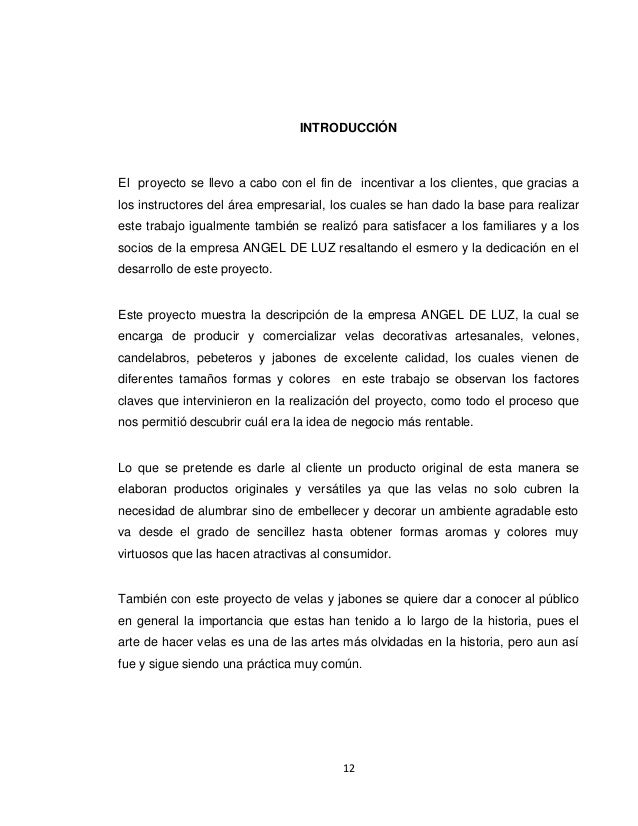 INTRODUCCIÓN

El proyecto se llevo a cabo con el fin de incentivar a los clientes, que gracias a los instructores del área empresarial, los cuales se han dado la base para realizar este trabajo igualmente también se realizó para satisfacer a los familiares y a los socios de la empresa ANGEL DE LUZ resaltando el esmero y la dedicación en el desarrollo de este proyecto.

Este proyecto muestra la descripción de la empresa ANGEL DE LUZ, la cual se encarga de producir y comercializar velas decorativas artesanales, velones, candelabros, pebeteros y jabones de excelente calidad, los cuales vienen de diferentes tamaños formas y colores en este trabajo se observan los factores claves que intervinieron en la realización del proyecto, como todo el proceso que nos permitió descubrir cuál era la idea de negocio más rentable.

Lo que se pretende es darle al cliente un producto original de esta manera se elaboran productos originales y versátiles ya que las velas no solo cubren la necesidad de alumbrar sino de embellecer y decorar un ambiente agradable esto va desde el grado de sencillez hasta obtener formas aromas y colores muy virtuosos que las hacen atractivas al consumidor.

También con este proyecto de velas y jabones se quiere dar a conocer al público en general la importancia que estas han tenido a lo largo de la historia, pues el arte de hacer velas es una de las artes más olvidadas en la historia, pero aun así fue y sigue siendo una práctica muy común.

12